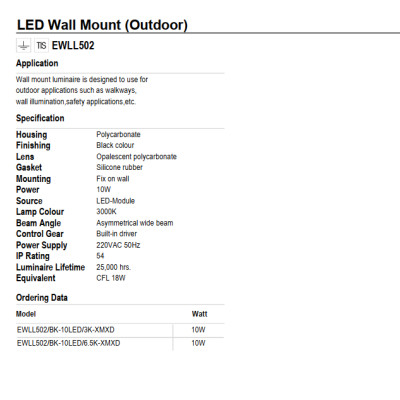 LED Wall Mount (Outdoor)

TIS EWLL502

Application

Wall mount luminaire is designed to use for outdoor applications such as walkways, wall illumination,safety applications,etc.

Specification

| | |
|---|---|
| Housing | Polycarbonate |
| Finishing | Black colour |
| Lens | Opalescent polycarbonate |
| Gasket | Silicone rubber |
| Mounting | Fix on wall |
| Power | 10W |
| Source | LED-Module |
| Lamp Colour | 3000K |
| Beam Angle | Asymmetrical wide beam |
| Control Gear | Built-in driver |
| Power Supply | 220VAC 50Hz |
| IP Rating | 54 |
| Luminaire Lifetime | 25,000 hrs. |
| Equivalent | CFL 18W |

Ordering Data

| Model | Watt |
|---|---|
| EWLL502/BK-10LED/3K-XMXD | 10W |
| EWLL502/BK-10LED/6.5K-XMXD | 10W |